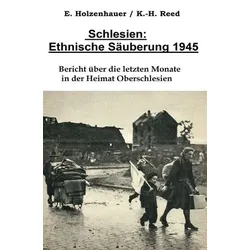 E. Holzenhauer / K.-H. Reed

Schlesien:
Ethnische Säuberung 1945

Bericht über die letzten Monate in der Heimat Oberschlesien